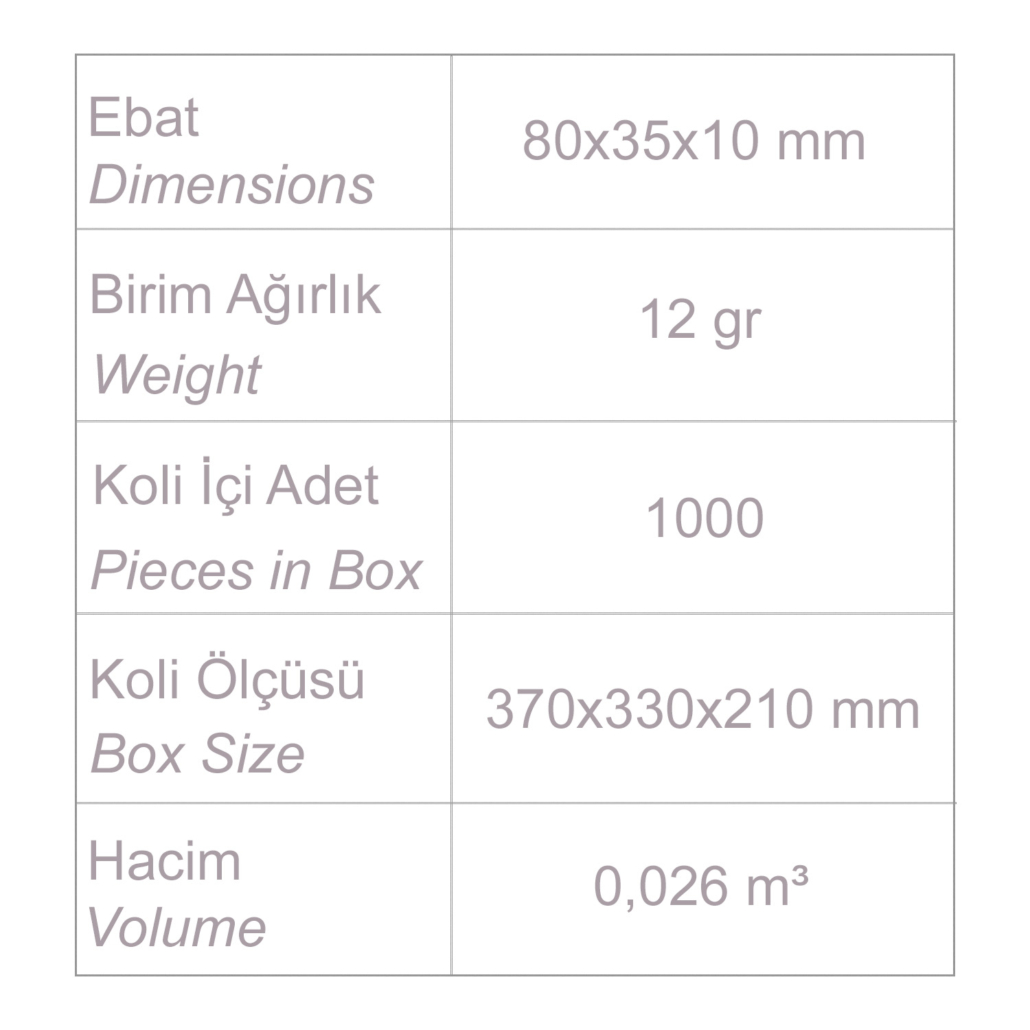 | Ebat Dimensions | 80x35x10 mm |
|---|---|
| Birim Ağırlık Weight | 12 gr |
| Koli İçi Adet Pieces in Box | 1000 |
| Koli Ölçüsü Box Size | 370x330x210 mm |
| Hacim Volume | 0,026 m³ |